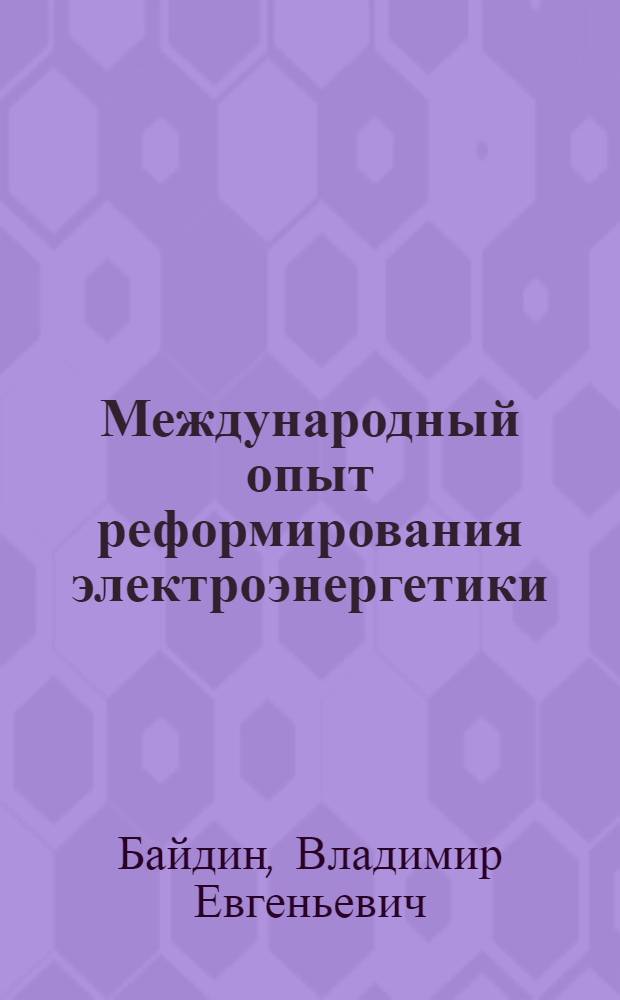 Международный опыт реформирования электроэнергетики

Байдин, Владимир Евгеньевич